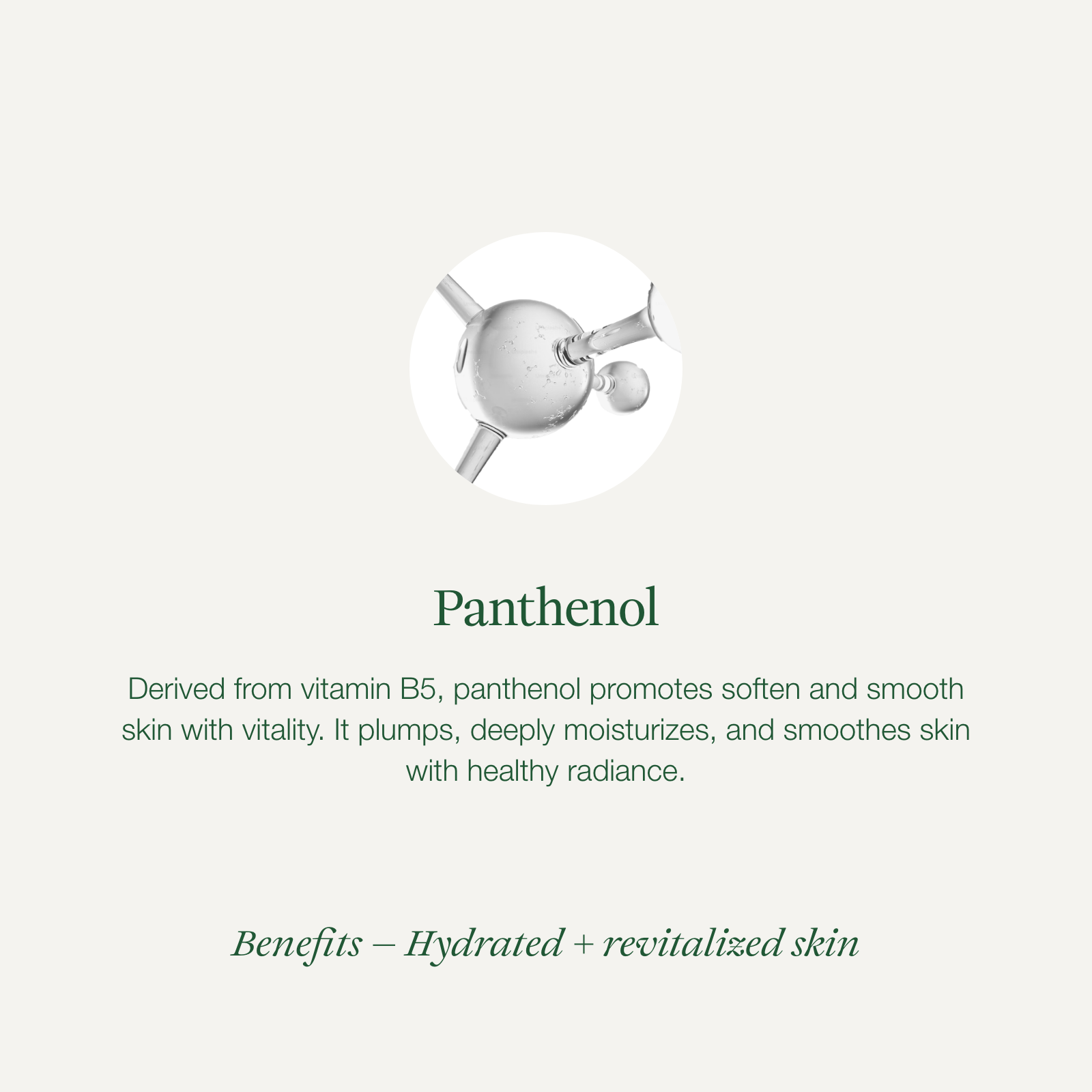 Panthenol

Derived from vitamin B5, panthenol promotes soften and smooth skin with vitality. It plumps, deeply moisturizes, and smoothes skin with healthy radiance.

Benefits – Hydrated + revitalized skin